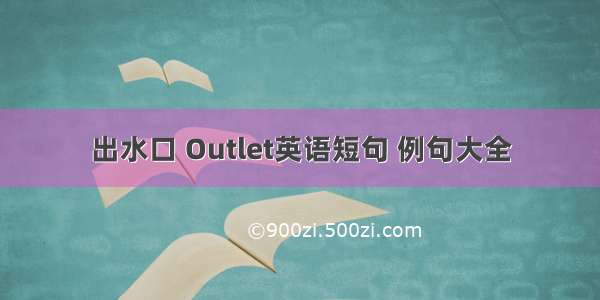 出水口 Outlet英语短句 例句大全

©900zi.500zi.com